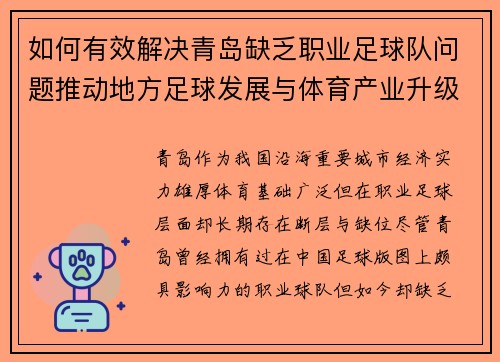 如何有效解决青岛缺乏职业足球队问题推动地方足球发展与体育产业升级

青岛作为我国沿海重要城市经济实力雄厚体育基础广泛但在职业足球层面却长期存在断层与缺位尽管青岛曾经拥有过在中国足球版图上颇具影响力的职业球队但如今却缺乏